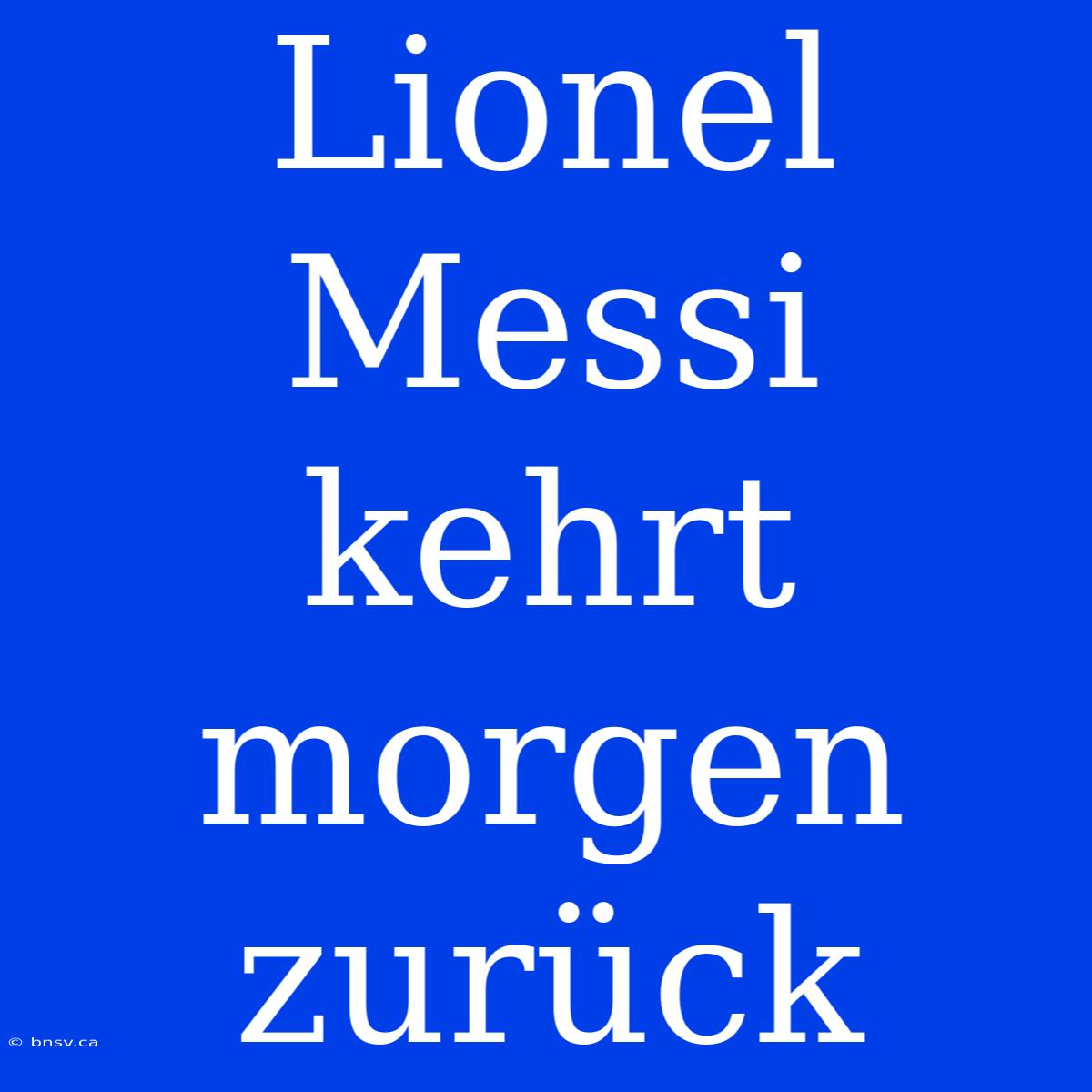 Lionel Messi kehrt morgen zurück

© bnsv.ca